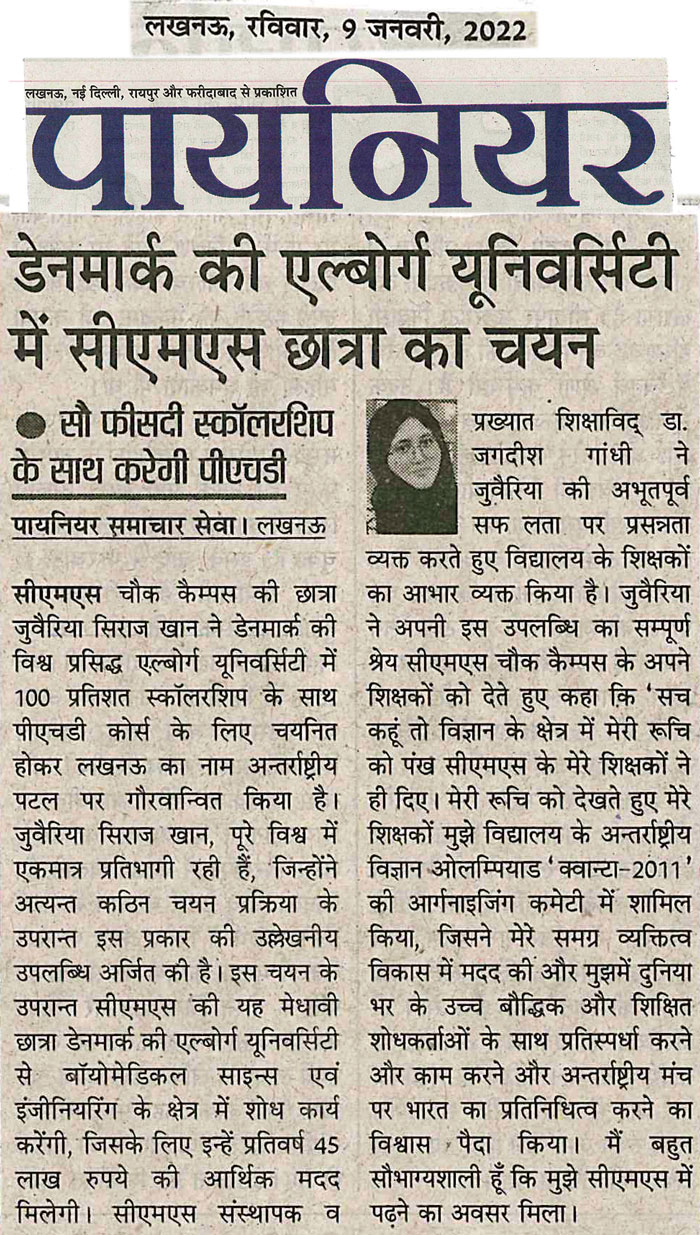 लखनऊ, रविवार, 9 जनवरी, 2022

लखनऊ, नई दिल्ली, रायपुर और फरीदाबाद से प्रकाशित

पायनियर

डेनमार्क की एल्बोर्ग यूनिवर्सिटी में सीएमएस छात्रा का चयन

● सौ फीसदी स्कॉलरशिप के साथ करेगी पीएचडी

पायनियर समाचार सेवा। लखनऊ

सीएमएस चौक कैम्पस की छात्रा जुवैरिया सिराज खान ने डेनमार्क की विश्व प्रसिद्ध एल्बोर्ग यूनिवर्सिटी में 100 प्रतिशत स्कॉलरशिप के साथ पीएचडी कोर्स के लिए चयनित होकर लखनऊ का नाम अन्तर्राष्ट्रीय पटल पर गौरवान्वित किया है। जुवैरिया सिराज खान, पूरे विश्व में एकमात्र प्रतिभागी रही हैं, जिन्होंने अत्यन्त कठिन चयन प्रक्रिया के उपरान्त इस प्रकार की उल्लेखनीय उपलब्धि अर्जित की है। इस चयन के उपरान्त सीएमएस की यह मेधावी छात्रा डेनमार्क की एल्बोर्ग यूनिवर्सिटी से बॉयोमेडिकल साइन्स एवं इंजीनियरिंग के क्षेत्र में शोध कार्य करेंगी, जिसके लिए इन्हें प्रतिवर्ष 45 लाख रुपये की आर्थिक मदद मिलेगी। सीएमएस संस्थापक व प्रख्यात शिक्षाविद् डा. जगदीश गांधी ने जुवैरिया की अभूतपूर्व सफ लता पर प्रसन्नता व्यक्त करते हुए विद्यालय के शिक्षकों का आभार व्यक्त किया है। जुवैरिया ने अपनी इस उपलब्धि का सम्पूर्ण श्रेय सीएमएस चौक कैम्पस के अपने शिक्षकों को देते हुए कहा कि 'सच कहूं तो विज्ञान के क्षेत्र में मेरी रूचि को पंख सीएमएस के मेरे शिक्षकों ने ही दिए। मेरी रूचि को देखते हुए मेरे शिक्षकों मुझे विद्यालय के अन्तर्राष्ट्रीय विज्ञान ओलम्पियाड 'क्वान्टा-2011' की आर्गनाइजिंग कमेटी में शामिल किया, जिसने मेरे समग्र व्यक्तित्व विकास में मदद की और मुझमें दुनिया भर के उच्च बौद्धिक और शिक्षित शोधकर्ताओं के साथ प्रतिस्पर्धा करने और काम करने और अन्तर्राष्ट्रीय मंच पर भारत का प्रतिनिधित्व करने का विश्वास पैदा किया। मैं बहुत सौभाग्यशाली हूँ कि मुझे सीएमएस में पढ़ने का अवसर मिला।